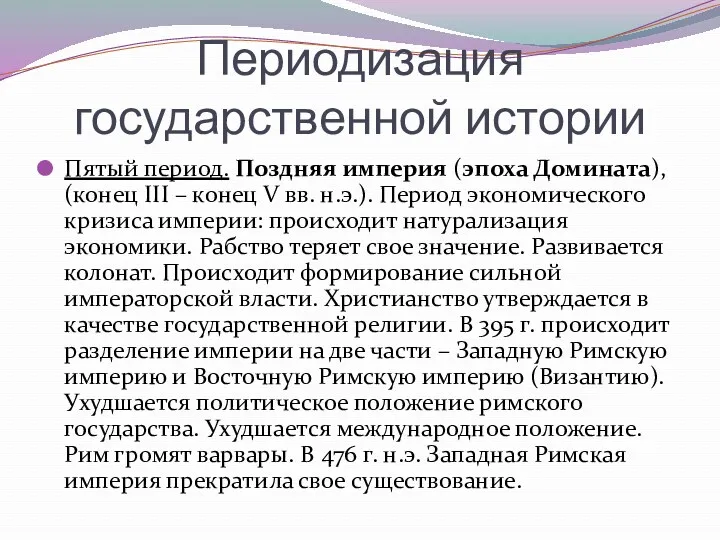 Периодизация государственной истории

Пятый период. Поздняя империя (эпоха Домината), (конец III – конец V вв. н.э.). Период экономического кризиса империи: происходит натурализация экономики. Рабство теряет свое значение. Развивается колонат. Происходит формирование сильной императорской власти. Христианство утверждается в качестве государственной религии. В 395 г. происходит разделение империи на две части – Западную Римскую империю и Восточную Римскую империю (Византию). Ухудшается политическое положение римского государства. Ухудшается международное положение. Рим громят варвары. В 476 г. н.э. Западная Римская империя прекратила свое существование.